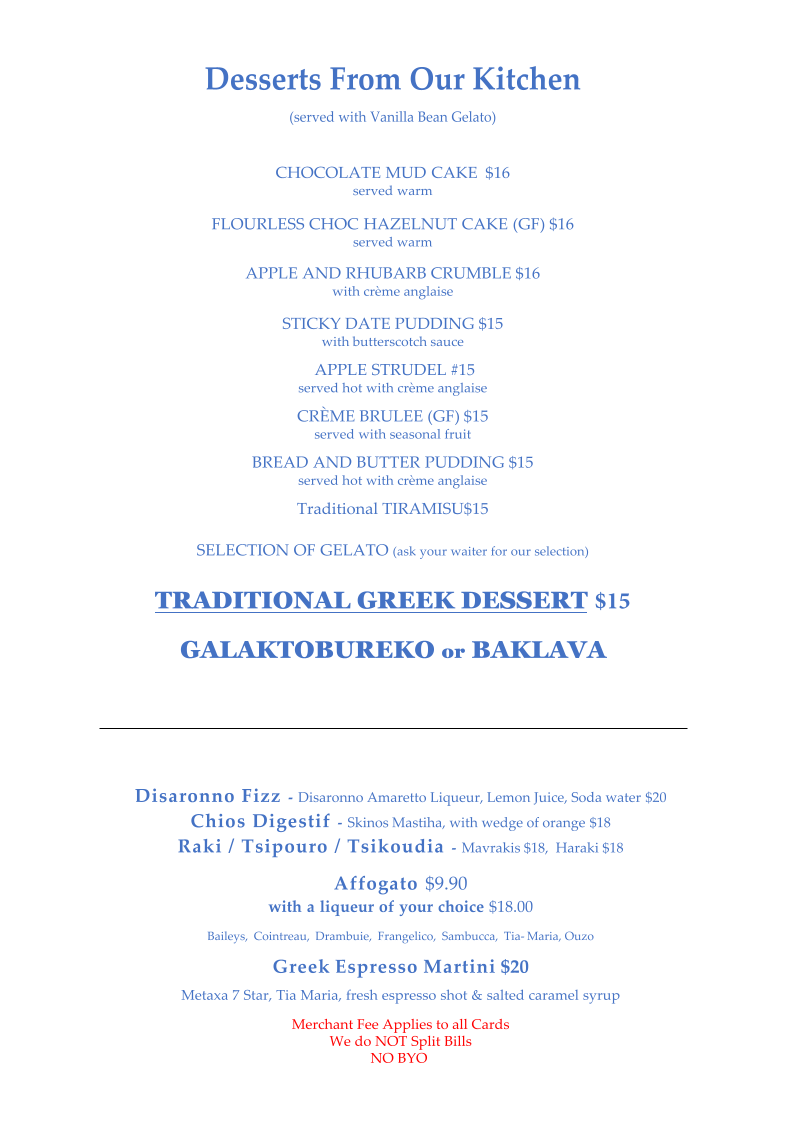 Desserts From Our Kitchen

(served with Vanilla Bean Gelato)

CHOCOLATE MUD CAKE $16
served warm

FLOURLESS CHOC HAZELNUT CAKE (GF) $16
served warm

APPLE AND RHUBARB CRUMBLE $16
with crème anglaise

STICKY DATE PUDDING $15
with butterscotch sauce

APPLE STRUDEL #15
served hot with crème anglaise

CRÈME BRULEE (GF) $15
served with seasonal fruit

BREAD AND BUTTER PUDDING $15
served hot with crème anglaise

Traditional TIRAMISU$15

SELECTION OF GELATO (ask your waiter for our selection)

TRADITIONAL GREEK DESSERT $15

GALAKTOBUREKO or BAKLAVA

Disaronno Fizz - Disaronno Amaretto Liqueur, Lemon Juice, Soda water $20
Chios Digestif - Skinos Mastiha, with wedge of orange $18
Raki / Tsipouro / Tsikoudia - Mavrakis $18, Haraki $18

Affogato $9.90
with a liqueur of your choice $18.00

Baileys, Cointreau, Drambuie, Frangelico, Sambucca, Tia- Maria, Ouzo

Greek Espresso Martini $20

Metaxa 7 Star, Tia Maria, fresh espresso shot & salted caramel syrup

Merchant Fee Applies to all Cards
We do NOT Split Bills
NO BYO